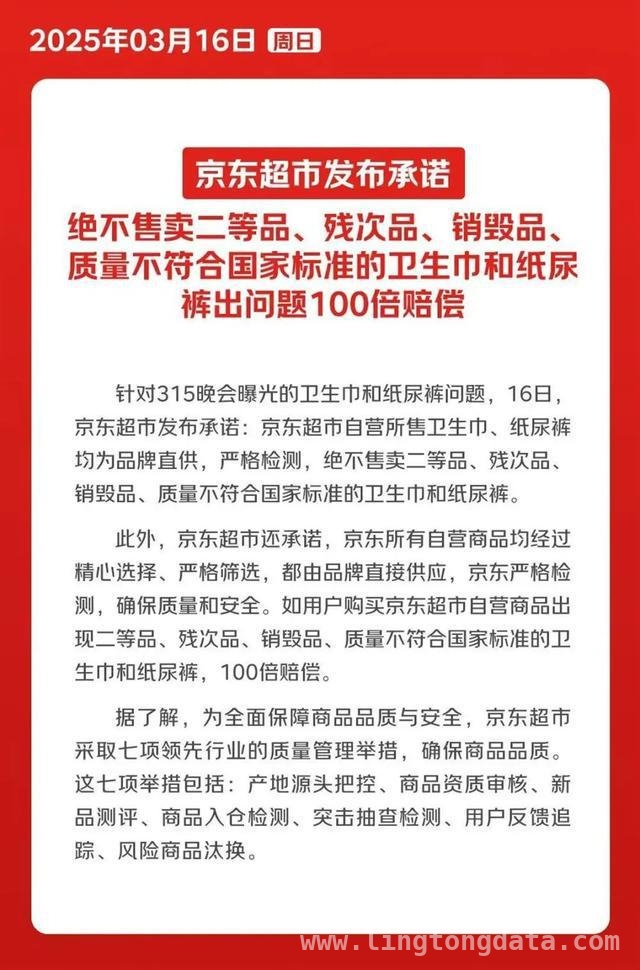 2025年03月16日 周日

京东超市发布承诺

绝不售卖二等品、残次品、销毁品、质量不符合国家标准的卫生巾和纸尿裤出问题100倍赔偿

针对315晚会曝光的卫生巾和纸尿裤问题，16日，京东超市发布承诺：京东超市自营所售卫生巾、纸尿裤均为品牌直供，严格检测，绝不售卖二等品、残次品、销毁品、质量不符合国家标准的卫生巾和纸尿裤。

此外，京东超市还承诺，京东所有自营商品均经过精心选择、严格筛选，都由品牌直接供应，京东严格检测，确保质量和安全。如用户购买京东超市自营商品出现二等品、残次品、销毁品、质量不符合国家标准的卫生巾和纸尿裤，100倍赔偿。

据了解，为全面保障商品品质与安全，京东超市采取七项领先行业的质量管理举措，确保商品品质。这七项举措包括：产地源头把控、商品资质审核、新品测评、商品入仓检测、突击抽查检测、用户反馈追踪、风险商品汰换。

www.lingtongdata.com